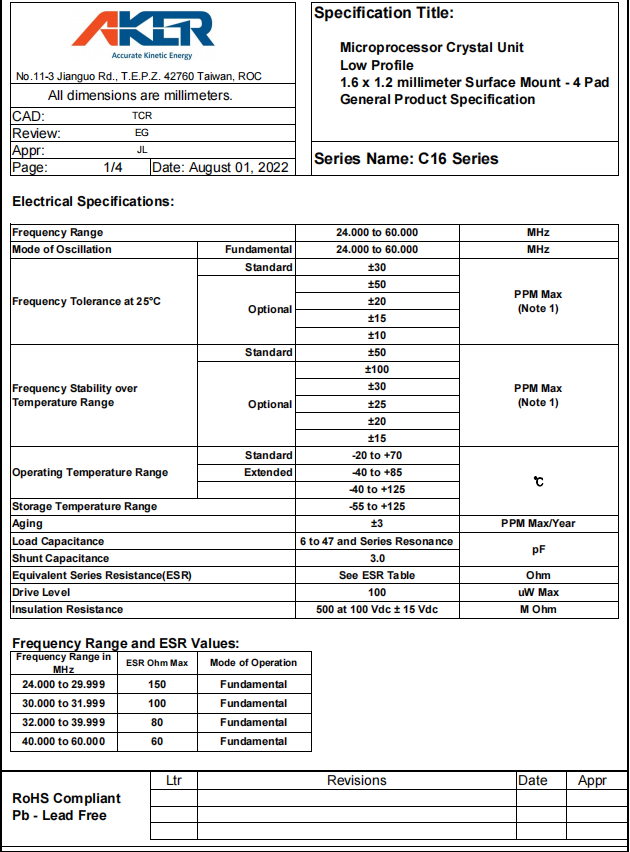 AKER
Accurate Kinetic Energy
No.11-3 Jianguo Rd., T.E.P.Z. 42760 Taiwan, ROC
All dimensions are millimeters.

| CAD: | TCR | |
|---|---|---|
| Review: | EG | |
| Appr: | JL | |
| Page: | 1/4 | Date: August 01, 2022 |

Specification Title:

Microprocessor Crystal Unit
Low Profile
1.6 x 1.2 millimeter Surface Mount - 4 Pad
General Product Specification

Series Name: C16 Series

Electrical Specifications:

| | | | |
|---|---|---|---|
| Frequency Range | | 24.000 to 60.000 | MHz |
| Mode of Oscillation | Fundamental | 24.000 to 60.000 | MHz |
| Frequency Tolerance at 25°C | Standard | ±30 | PPM Max (Note 1) |
| | Optional | ±50 | |
| | | ±20 | |
| | | ±15 | |
| | | ±10 | |
| Frequency Stability over Temperature Range | Standard | ±50 | PPM Max (Note 1) |
| | Optional | ±100 | |
| | | ±30 | |
| | | ±25 | |
| | | ±20 | |
| | | ±15 | |
| Operating Temperature Range | Standard | -20 to +70 | ℃ |
| | Extended | -40 to +85 | |
| | | -40 to +125 | |
| Storage Temperature Range | | -55 to +125 | |
| Aging | | ±3 | PPM Max/Year |
| Load Capacitance | | 6 to 47 and Series Resonance | pF |
| Shunt Capacitance | | 3.0 | |
| Equivalent Series Resistance(ESR) | | See ESR Table | Ohm |
| Drive Level | | 100 | uW Max |
| Insulation Resistance | | 500 at 100 Vdc ± 15 Vdc | M Ohm |

Frequency Range and ESR Values:

| Frequency Range in MHz | ESR Ohm Max | Mode of Operation |
|---|---|---|
| 24.000 to 29.999 | 150 | Fundamental |
| 30.000 to 31.999 | 100 | Fundamental |
| 32.000 to 39.999 | 80 | Fundamental |
| 40.000 to 60.000 | 60 | Fundamental |

RoHS Compliant
Pb - Lead Free

| Ltr | Revisions | Date | Appr |
|---|---|---|---|
| | | | |
| | | | |
| | | | |